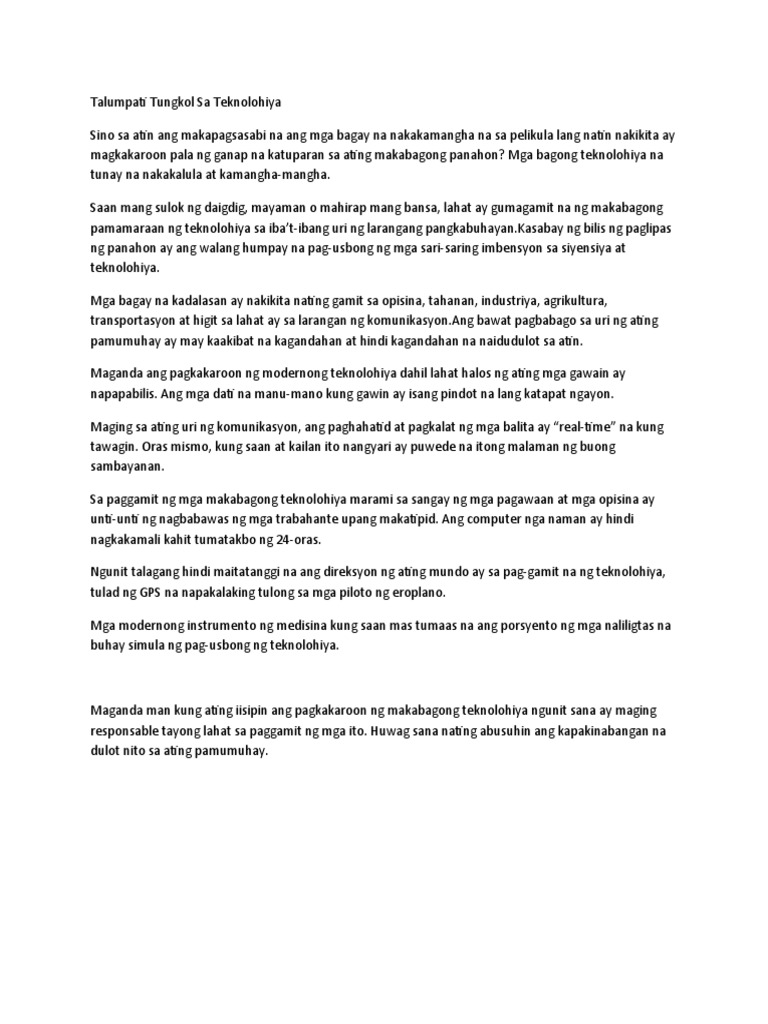 Talumpati Tungkol Sa Teknolohiya

Sino sa atin ang makapagsasabi na ang mga bagay na nakakamangha na sa pelikula lang natin nakikita ay magkakaroon pala ng ganap na katuparan sa ating makabagong panahon? Mga bagong teknolohiya na tunay na nakakalula at kamangha-mangha.

Saan mang sulok ng daigdig, mayaman o mahirap mang bansa, lahat ay gumagamit na ng makabagong pamamaraan ng teknolohiya sa iba't-ibang uri ng larangang pangkabuhayan.Kasabay ng bilis ng paglipas ng panahon ay ang walang humpay na pag-usbong ng mga sari-saring imbensyon sa siyensiya at teknolohiya.

Mga bagay na kadalasan ay nakikita nating gamit sa opisina, tahanan, industriya, agrikultura, transportasyon at higit sa lahat ay sa larangan ng komunikasyon.Ang bawat pagbabago sa uri ng ating pamumuhay ay may kaakibat na kagandahan at hindi kagandahan na naidudulot sa atin.

Maganda ang pagkakaroon ng modernong teknolohiya dahil lahat halos ng ating mga gawain ay napapabilis. Ang mga dati na manu-mano kung gawin ay isang pindot na lang katapat ngayon.

Maging sa ating uri ng komunikasyon, ang paghahatid at pagkalat ng mga balita ay "real-time" na kung tawagin. Oras mismo, kung saan at kailan ito nangyari ay puwede na itong malaman ng buong sambayanan.

Sa paggamit ng mga makabagong teknolohiya marami sa sangay ng mga pagawaan at mga opisina ay unti-unti ng nagbabawas ng mga trabahante upang makatipid. Ang computer nga naman ay hindi nagkakamali kahit tumatakbo ng 24-oras.

Ngunit talagang hindi maitatanggi na ang direksyon ng ating mundo ay sa pag-gamit na ng teknolohiya, tulad ng GPS na napakalaking tulong sa mga piloto ng eroplano.

Mga modernong instrumento ng medisina kung saan mas tumaas na ang porsyento ng mga naliligtas na buhay simula ng pag-usbong ng teknolohiya.

Maganda man kung ating iisipin ang pagkakaroon ng makabagong teknolohiya ngunit sana ay maging responsable tayong lahat sa paggamit ng mga ito. Huwag sana nating abusuhin ang kapakinabangan na dulot nito sa ating pamumuhay.